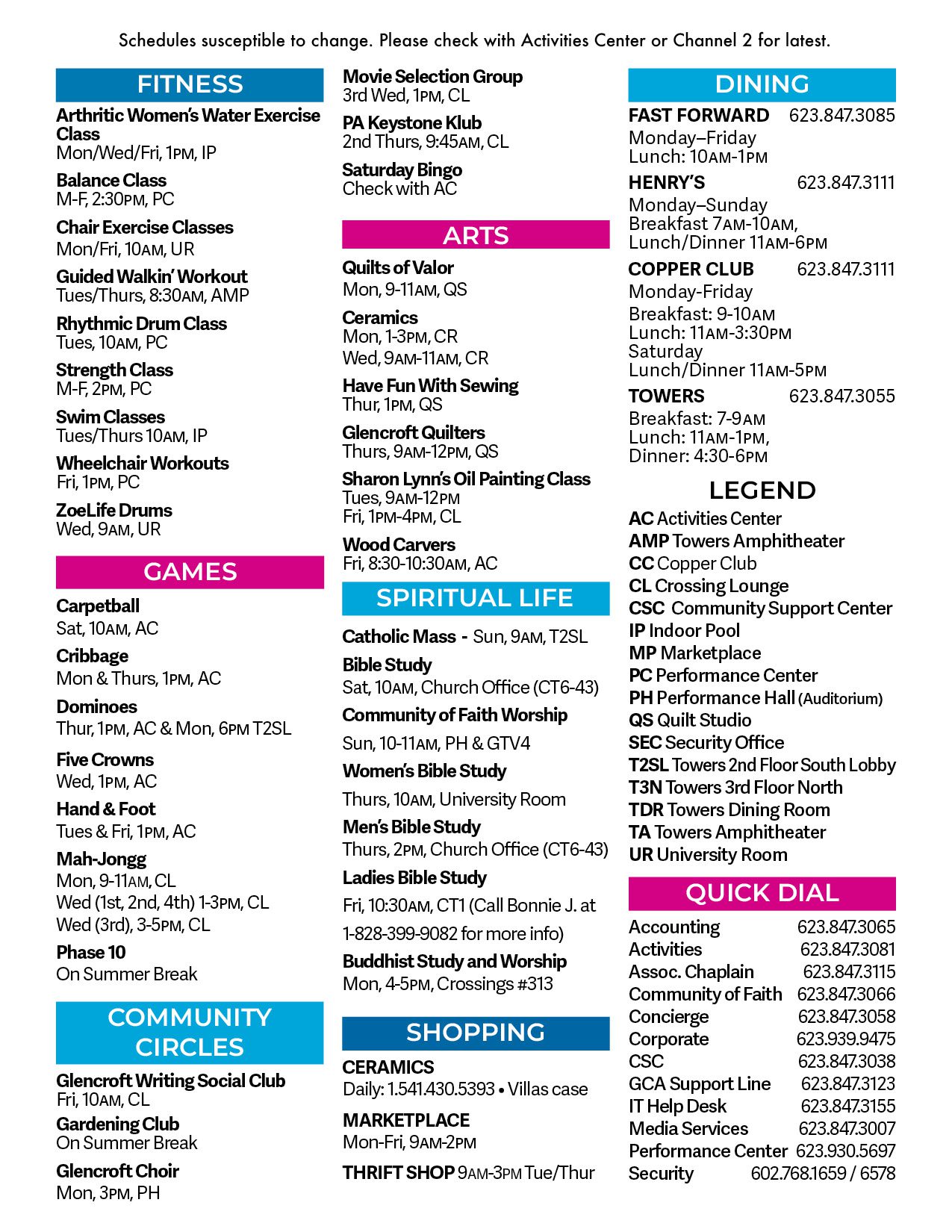 Schedules susceptible to change. Please check with Activities Center or Channel 2 for latest.

FITNESS

Arthritic Women's Water Exercise Class
Mon/Wed/Fri, 1PM, IP

Balance Class
M-F, 2:30PM, PC

Chair Exercise Classes
Mon/Fri, 10AM, UR

Guided Walkin' Workout
Tues/Thurs, 8:30AM, AMP

Rhythmic Drum Class
Tues, 10AM, PC

Strength Class
M-F, 2PM, PC

Swim Classes
Tues/Thurs 10AM, IP

Wheelchair Workouts
Fri, 1PM, PC

ZoeLife Drums
Wed, 9AM, UR

GAMES

Carpetball
Sat, 10AM, AC

Cribbage
Mon & Thurs, 1PM, AC

Dominoes
Thur, 1PM, AC & Mon, 6PM T2SL

Five Crowns
Wed, 1PM, AC

Hand & Foot
Tues & Fri, 1PM, AC

Mah-Jongg
Mon, 9-11AM, CL
Wed (1st, 2nd, 4th) 1-3PM, CL
Wed (3rd), 3-5PM, CL

Phase 10
On Summer Break

COMMUNITY CIRCLES

Glencroft Writing Social Club
Fri, 10AM, CL

Gardening Club
On Summer Break

Glencroft Choir
Mon, 3PM, PH

Movie Selection Group
3rd Wed, 1PM, CL

PA Keystone Klub
2nd Thurs, 9:45AM, CL

Saturday Bingo
Check with AC

ARTS

Quilts of Valor
Mon, 9-11AM, QS

Ceramics
Mon, 1-3PM, CR
Wed, 9AM-11AM, CR

Have Fun With Sewing
Thur, 1PM, QS

Glencroft Quilters
Thurs, 9AM-12PM, QS

Sharon Lynn's Oil Painting Class
Tues, 9AM-12PM
Fri, 1PM-4PM, CL

Wood Carvers
Fri, 8:30-10:30AM, AC

SPIRITUAL LIFE

Catholic Mass - Sun, 9AM, T2SL

Bible Study
Sat, 10AM, Church Office (CT6-43)

Community of Faith Worship
Sun, 10-11AM, PH & GTV4

Women's Bible Study
Thurs, 10AM, University Room

Men's Bible Study
Thurs, 2PM, Church Office (CT6-43)

Ladies Bible Study
Fri, 10:30AM, CT1 (Call Bonnie J. at 1-828-399-9082 for more info)

Buddhist Study and Worship
Mon, 4-5PM, Crossings #313

SHOPPING

CERAMICS
Daily: 1.541.430.5393 • Villas case

MARKETPLACE
Mon-Fri, 9AM-2PM

THRIFT SHOP 9AM-3PM Tue/Thur

DINING

FAST FORWARD 623.847.3085
Monday–Friday
Lunch: 10AM-1PM

HENRY'S 623.847.3111
Monday–Sunday
Breakfast 7AM-10AM,
Lunch/Dinner 11AM-6PM

COPPER CLUB 623.847.3111
Monday-Friday
Breakfast: 9-10AM
Lunch: 11AM-3:30PM
Saturday
Lunch/Dinner 11AM-5PM

TOWERS 623.847.3055
Breakfast: 7-9AM
Lunch: 11AM-1PM,
Dinner: 4:30-6PM

LEGEND
AC Activities Center
AMP Towers Amphitheater
CC Copper Club
CL Crossing Lounge
CSC Community Support Center
IP Indoor Pool
MP Marketplace
PC Performance Center
PH Performance Hall (Auditorium)
QS Quilt Studio
SEC Security Office
T2SL Towers 2nd Floor South Lobby
T3N Towers 3rd Floor North
TDR Towers Dining Room
TA Towers Amphitheater
UR University Room

QUICK DIAL

| | |
|---|---|
| Accounting | 623.847.3065 |
| Activities | 623.847.3081 |
| Assoc. Chaplain | 623.847.3115 |
| Community of Faith | 623.847.3066 |
| Concierge | 623.847.3058 |
| Corporate | 623.939.9475 |
| CSC | 623.847.3038 |
| GCA Support Line | 623.847.3123 |
| IT Help Desk | 623.847.3155 |
| Media Services | 623.847.3007 |
| Performance Center | 623.930.5697 |
| Security | 602.768.1659 / 6578 |